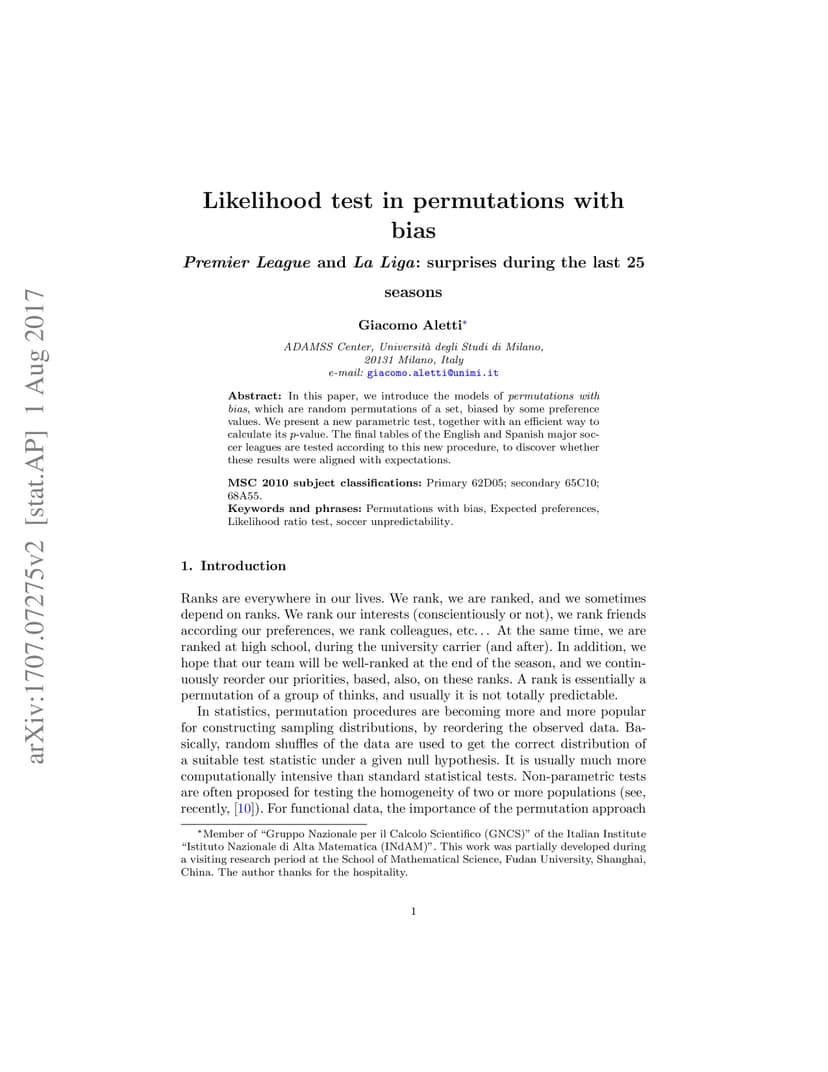 arXiv:1707.07275v2 [stat.AP] 1 Aug 2017

Likelihood test in permutations with bias

Premier League and La Liga: surprises during the last 25 seasons

Giacomo Aletti*

ADAMSS Center, Università degli Studi di Milano, 20131 Milano, Italy
e-mail: giacomo.aletti@unimi.it

Abstract: In this paper, we introduce the models of permutations with bias, which are random permutations of a set, biased by some preference values. We present a new parametric test, together with an efficient way to calculate its $p$-value. The final tables of the English and Spanish major soccer leagues are tested according to this new procedure, to discover whether these results were aligned with expectations.

MSC 2010 subject classifications: Primary 62D05; secondary 65C10; 68A55.
Keywords and phrases: Permutations with bias, Expected preferences, Likelihood ratio test, soccer unpredictability.

1. Introduction

Ranks are everywhere in our lives. We rank, we are ranked, and we sometimes depend on ranks. We rank our interests (conscientiously or not), we rank friends according our preferences, we rank colleagues, etc... At the same time, we are ranked at high school, during the university carrier (and after). In addition, we hope that our team will be well-ranked at the end of the season, and we continuously reorder our priorities, based, also, on these ranks. A rank is essentially a permutation of a group of thinks, and usually it is not totally predictable.

In statistics, permutation procedures are becoming more and more popular for constructing sampling distributions, by reordering the observed data. Basically, random shuffles of the data are used to get the correct distribution of a suitable test statistic under a given null hypothesis. It is usually much more computationally intensive than standard statistical tests. Non-parametric tests are often proposed for testing the homogeneity of two or more populations (see, recently, [10]). For functional data, the importance of the permutation approach

*Member of "Gruppo Nazionale per il Calcolo Scientifico (GNCS)" of the Italian Institute "Istituto Nazionale di Alta Matematica (INdAM)". This work was partially developed during a visiting research period at the School of Mathematical Science, Fudan University, Shanghai, China. The author thanks for the hospitality.

1